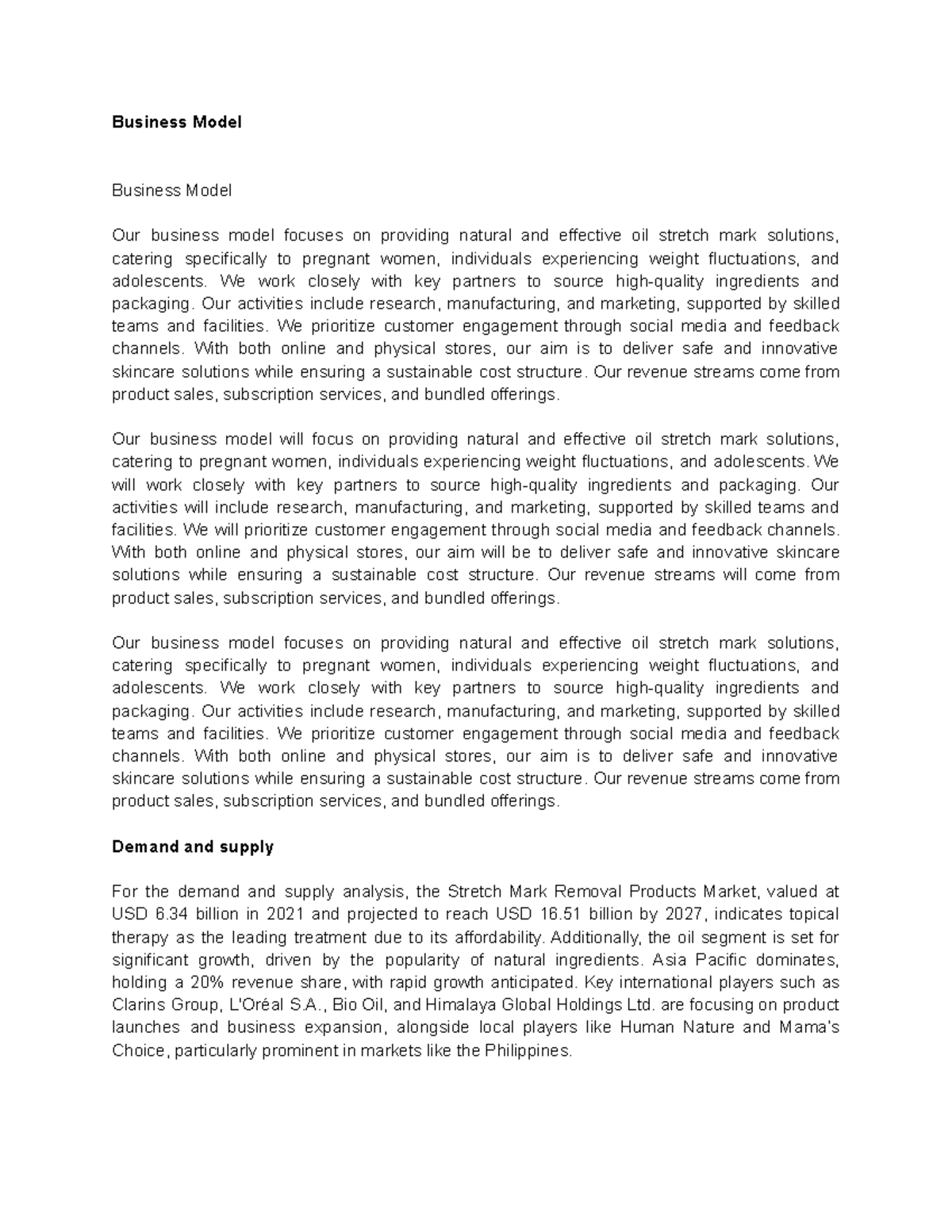 Business Model

Business Model

Our business model focuses on providing natural and effective oil stretch mark solutions, catering specifically to pregnant women, individuals experiencing weight fluctuations, and adolescents. We work closely with key partners to source high-quality ingredients and packaging. Our activities include research, manufacturing, and marketing, supported by skilled teams and facilities. We prioritize customer engagement through social media and feedback channels. With both online and physical stores, our aim is to deliver safe and innovative skincare solutions while ensuring a sustainable cost structure. Our revenue streams come from product sales, subscription services, and bundled offerings.

Our business model will focus on providing natural and effective oil stretch mark solutions, catering to pregnant women, individuals experiencing weight fluctuations, and adolescents. We will work closely with key partners to source high-quality ingredients and packaging. Our activities will include research, manufacturing, and marketing, supported by skilled teams and facilities. We will prioritize customer engagement through social media and feedback channels. With both online and physical stores, our aim will be to deliver safe and innovative skincare solutions while ensuring a sustainable cost structure. Our revenue streams will come from product sales, subscription services, and bundled offerings.

Our business model focuses on providing natural and effective oil stretch mark solutions, catering specifically to pregnant women, individuals experiencing weight fluctuations, and adolescents. We work closely with key partners to source high-quality ingredients and packaging. Our activities include research, manufacturing, and marketing, supported by skilled teams and facilities. We prioritize customer engagement through social media and feedback channels. With both online and physical stores, our aim is to deliver safe and innovative skincare solutions while ensuring a sustainable cost structure. Our revenue streams come from product sales, subscription services, and bundled offerings.

Demand and supply

For the demand and supply analysis, the Stretch Mark Removal Products Market, valued at USD 6.34 billion in 2021 and projected to reach USD 16.51 billion by 2027, indicates topical therapy as the leading treatment due to its affordability. Additionally, the oil segment is set for significant growth, driven by the popularity of natural ingredients. Asia Pacific dominates, holding a 20% revenue share, with rapid growth anticipated. Key international players such as Clarins Group, L'Oréal S.A., Bio Oil, and Himalaya Global Holdings Ltd. are focusing on product launches and business expansion, alongside local players like Human Nature and Mama's Choice, particularly prominent in markets like the Philippines.